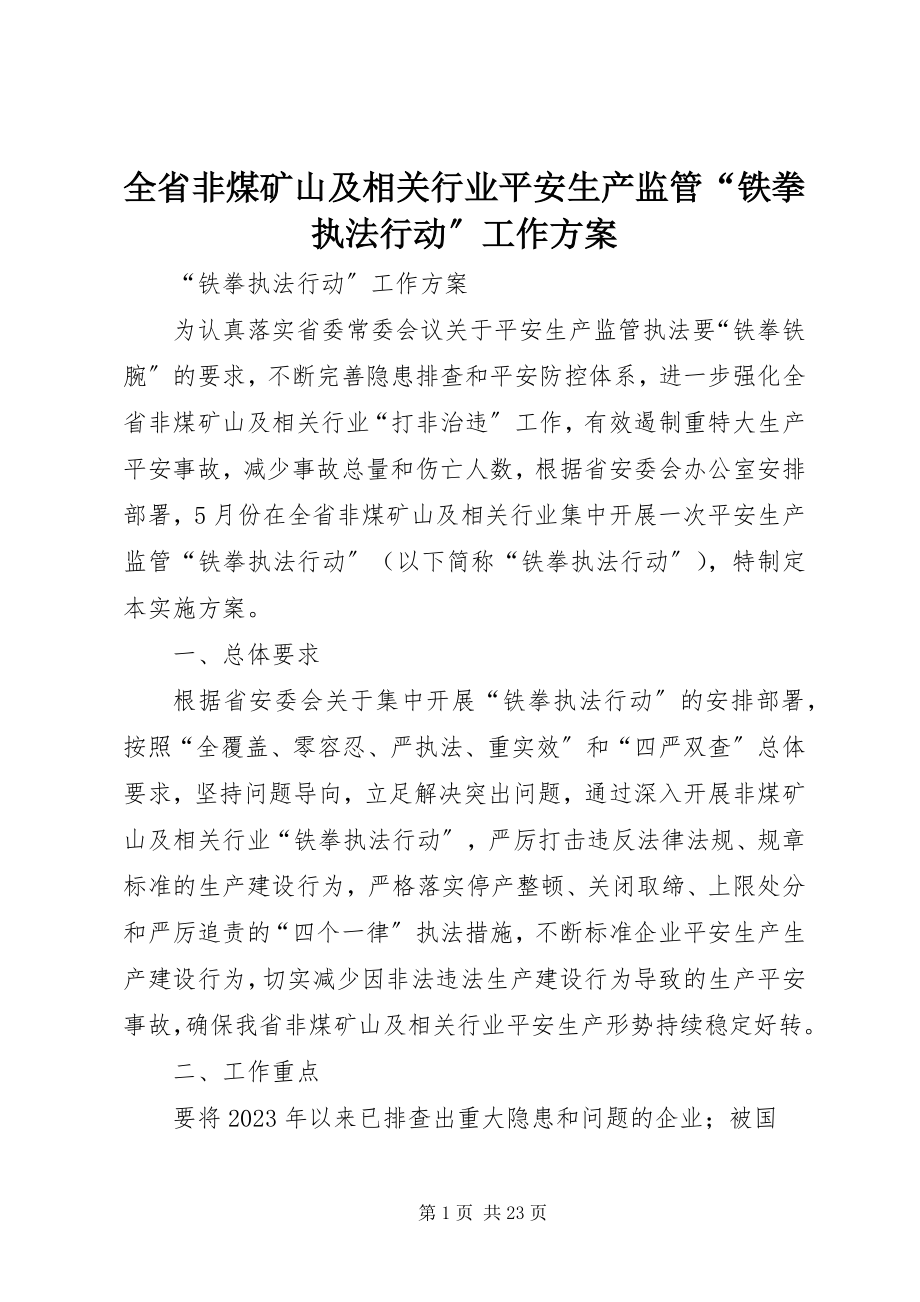 全省非煤矿山及相关行业平安生产监管“铁拳执法行动″工作方案

“铁拳执法行动″工作方案

为认真落实省委常委会议关于平安生产监管执法要“铁拳铁腕″的要求，不断完善隐患排查和平安防控体系，进一步强化全省非煤矿山及相关行业“打非治违″工作，有效遏制重特大生产平安事故，减少事故总量和伤亡人数，根据省安委会办公室安排部署，5月份在全省非煤矿山及相关行业集中开展一次平安生产监管“铁拳执法行动″（以下简称“铁拳执法行动″），特制定本实施方案。

一、总体要求

根据省安委会关于集中开展“铁拳执法行动″的安排部署，按照“全覆盖、零容忍、严执法、重实效″和“四严双查″总体要求，坚持问题导向，立足解决突出问题，通过深入开展非煤矿山及相关行业“铁拳执法行动″，严厉打击违反法律法规、规章标准的生产建设行为，严格落实停产整顿、关闭取缔、上限处分和严厉追责的“四个一律″执法措施，不断标准企业平安生产生产建设行为，切实减少因非法违法生产建设行为导致的生产平安事故，确保我省非煤矿山及相关行业平安生产形势持续稳定好转。

二、工作重点

要将2023年以来已排查出重大隐患和问题的企业；被国

第1页 共23页